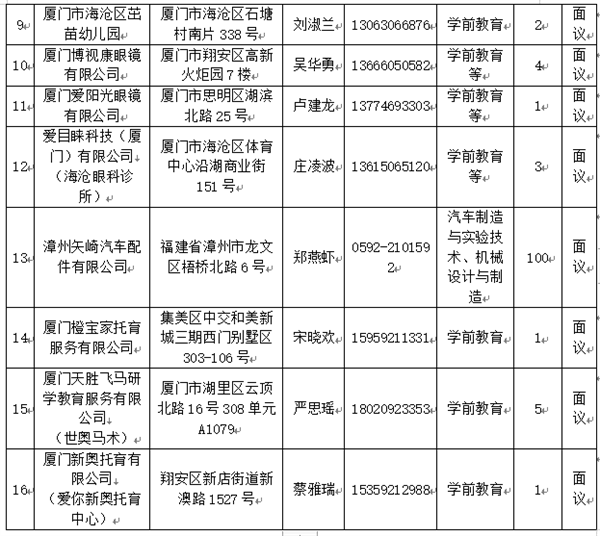 | 9 | 厦门市海沧区茁苗幼儿园 | 厦门市海沧区石塘村南片 338 号 | 刘淑兰 | 13063066876 | 学前教育 | 2 | 面议 |
|---|---|---|---|---|---|---|---|
| 10 | 厦门博视康眼镜有限公司 | 厦门市翔安区高新火炬园 7 楼 | 吴华勇 | 13666050582 | 学前教育等 | 4 | 面议 |
| 11 | 厦门爱阳光眼镜有限公司 | 厦门市思明区湖滨北路 25 号 | 卢建龙 | 13774693303 | 学前教育等 | 1 | 面议 |
| 12 | 爱目睐科技（厦门）有限公司（海沧眼科诊所） | 厦门市海沧区体育中心沿湖商业街 151 号 | 庄凌波 | 13615065120 | 学前教育等 | 3 | 面议 |
| 13 | 漳州矢崎汽车配件有限公司 | 福建省漳州市龙文区梧桥北路 6 号 | 郑燕虾 | 0592-2101592 | 汽车制造与实验技术、机械设计与制造 | 100 | 面议 |
| 14 | 厦门橙宝家托育服务有限公司 | 集美区中交和美新城三期西门别墅区 303-106 号 | 宋晓欢 | 15959211331 | 学前教育 | 1 | 面议 |
| 15 | 厦门天胜飞马研学教育服务有限公司（世奥马术） | 厦门市湖里区云顶北路 16 号 308 单元 A1079 | 严思瑶 | 18020923353 | 学前教育 | 5 | 面议 |
| 16 | 厦门新奥托育有限公司（爱你新奥托育中心） | 翔安区新店街道新澳路 1527 号 | 蔡雅瑞 | 15359212988 | 学前教育 | 1 | 面议 |